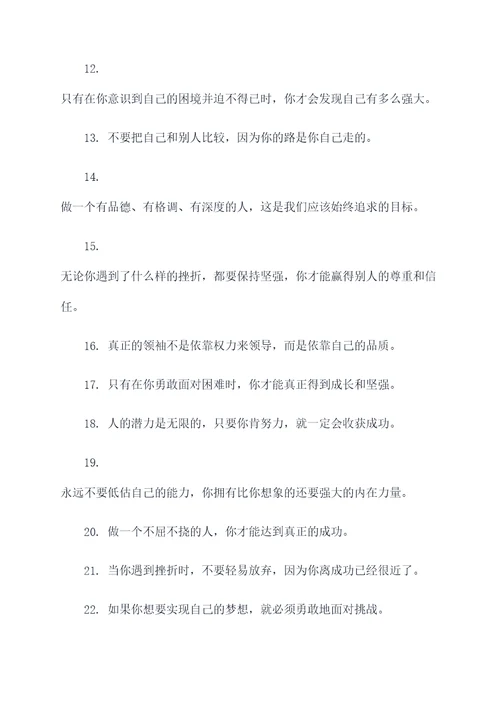 12.

只有在你意识到自己的困境并迫不得已时，你才会发现自己有多么强大。

13. 不要把自己和别人比较，因为你的路是你自己走的。

14.

做一个有品德、有格调、有深度的人，这是我们应该始终追求的目标。

15.

无论你遇到了什么样的挫折，都要保持坚强，你才能赢得别人的尊重和信任。

16. 真正的领袖不是依靠权力来领导，而是依靠自己的品质。

17. 只有在你勇敢面对困难时，你才能真正得到成长和坚强。

18. 人的潜力是无限的，只要你肯努力，就一定会收获成功。

19.

永远不要低估自己的能力，你拥有比你想象的还要强大的内在力量。

20. 做一个不屈不挠的人，你才能达到真正的成功。

21. 当你遇到挫折时，不要轻易放弃，因为你离成功已经很近了。

22. 如果你想要实现自己的梦想，就必须勇敢地面对挑战。